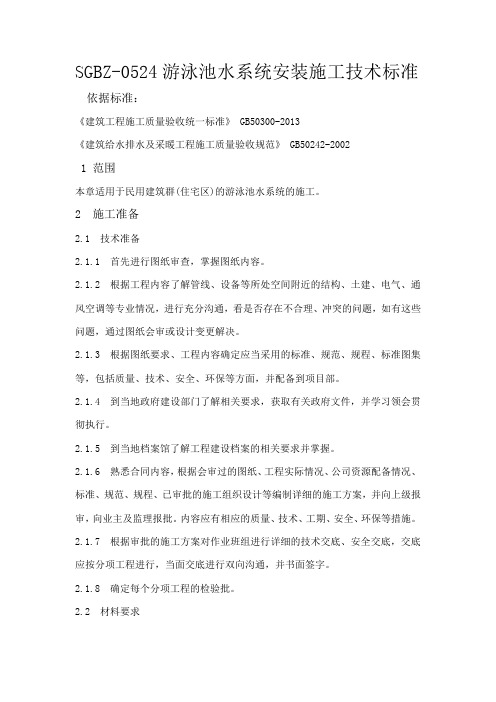 SGBZ-0524 游泳池水系统安装施工技术标准

依据标准：

《建筑工程施工质量验收统一标准》 GB50300-2013

《建筑给水排水及采暖工程施工质量验收规范》 GB50242-2002

1 范围

本章适用于民用建筑群(住宅区)的游泳池水系统的施工。

2 施工准备

2.1 技术准备

2.1.1 首先进行图纸审查，掌握图纸内容。

2.1.2 根据工程内容了解管线、设备等所处空间附近的结构、土建、电气、通风空调等专业情况，进行充分沟通，看是否存在不合理、冲突的问题，如有这些问题，通过图纸会审或设计变更解决。

2.1.3 根据图纸要求、工程内容确定应当采用的标准、规范、规程、标准图集等，包括质量、技术、安全、环保等方面，并配备到项目部。

2.1.4 到当地政府建设部门了解相关要求，获取有关政府文件，并学习领会贯彻执行。

2.1.5 到当地档案馆了解工程建设档案的相关要求并掌握。

2.1.6 熟悉合同内容，根据会审过的图纸、工程实际情况、公司资源配备情况、标准、规范、规程、已审批的施工组织设计等编制详细的施工方案，并向上级报审，向业主及监理报批。内容应有相应的质量、技术、工期、安全、环保等措施。

2.1.7 根据审批的施工方案对作业班组进行详细的技术交底、安全交底，交底应按分项工程进行，当面交底进行双向沟通，并书面签字。

2.1.8 确定每个分项工程的检验批。

2.2 材料要求